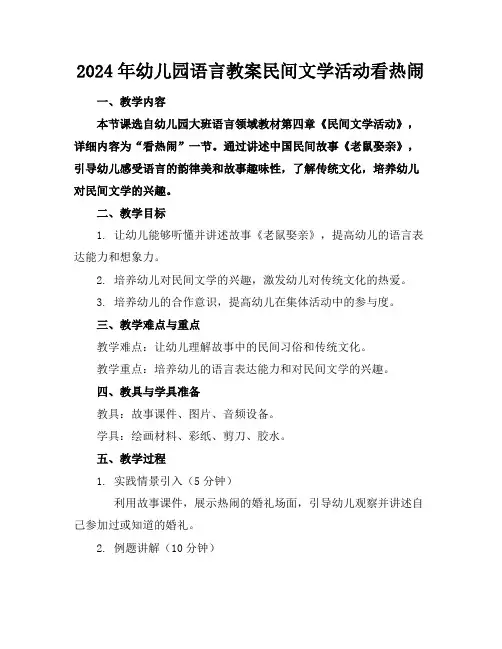 2024年幼儿园语言教案民间文学活动看热闹

一、教学内容

本节课选自幼儿园大班语言领域教材第四章《民间文学活动》，详细内容为“看热闹”一节。通过讲述中国民间故事《老鼠娶亲》，引导幼儿感受语言的韵律美和故事趣味性，了解传统文化，培养幼儿对民间文学的兴趣。

二、教学目标

1. 让幼儿能够听懂并讲述故事《老鼠娶亲》，提高幼儿的语言表达能力和想象力。

2. 培养幼儿对民间文学的兴趣，激发幼儿对传统文化的热爱。

3. 培养幼儿的合作意识，提高幼儿在集体活动中的参与度。

三、教学难点与重点

教学难点：让幼儿理解故事中的民间习俗和传统文化。

教学重点：培养幼儿的语言表达能力和对民间文学的兴趣。

四、教具与学具准备

教具：故事课件、图片、音频设备。

学具：绘画材料、彩纸、剪刀、胶水。

五、教学过程

1. 实践情景引入（5分钟）

利用故事课件，展示热闹的婚礼场面，引导幼儿观察并讲述自己参加过或知道的婚礼。

2. 例题讲解（10分钟）